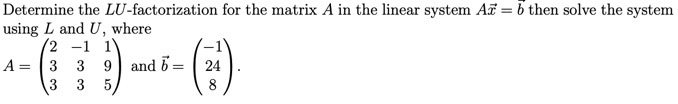 Determine the $LU$-factorization for the matrix $A$ in the linear system $A\vec{x} = \vec{b}$ then solve the system using $L$ and $U$, where

$A = \begin{pmatrix} 2 & -1 & 1 \\ 3 & 3 & 9 \\ 3 & 3 & 5 \end{pmatrix}$ and $\vec{b} = \begin{pmatrix} -1 \\ 24 \\ 8 \end{pmatrix}$.